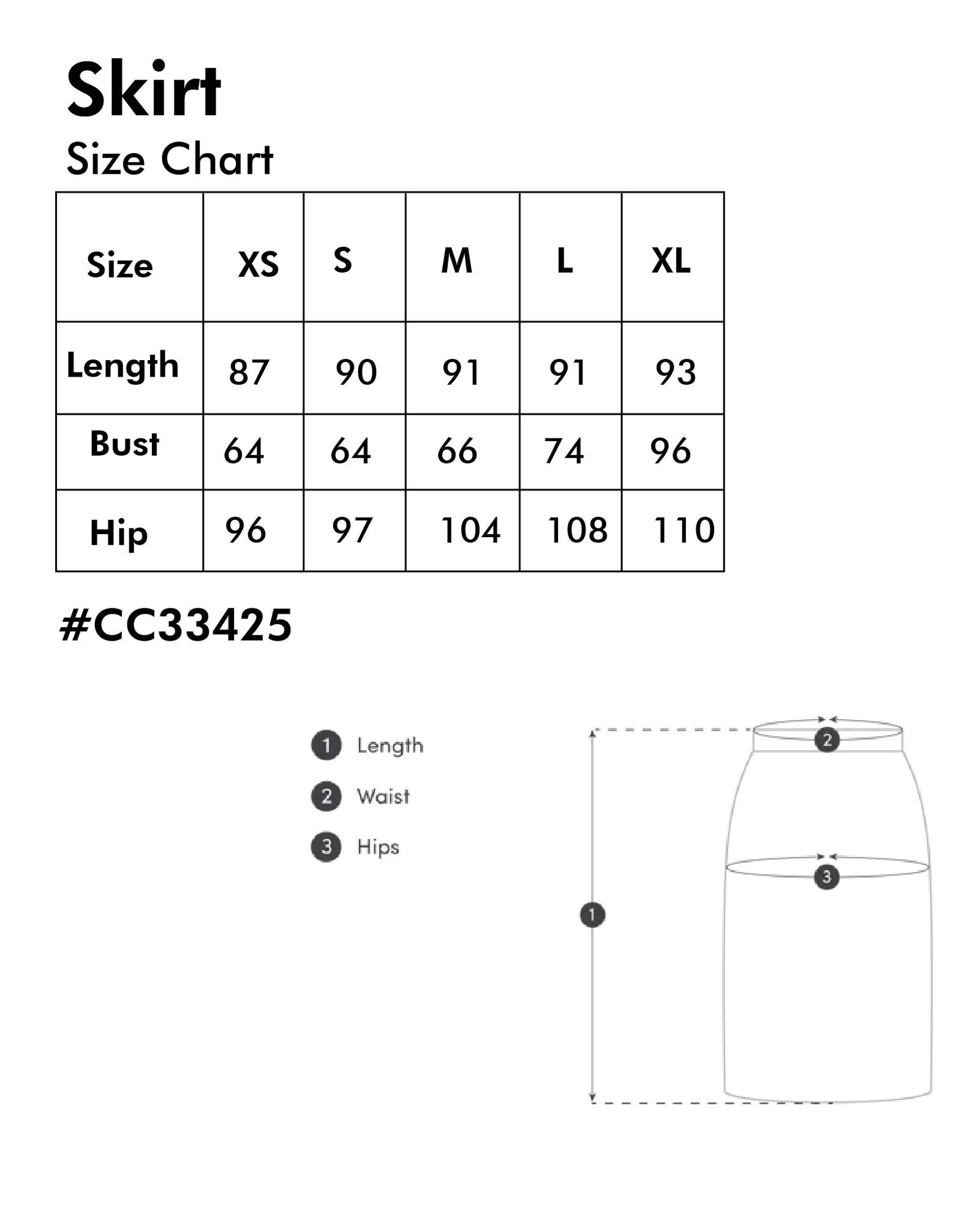 Skirt

Size Chart

| Size | XS | S | M | L | XL |
|---|---|---|---|---|---|
| Length | 87 | 90 | 91 | 91 | 93 |
| Bust | 64 | 64 | 66 | 74 | 96 |
| Hip | 96 | 97 | 104 | 108 | 110 |

#CC33425

1 Length
2 Waist
3 Hips

2
3
1